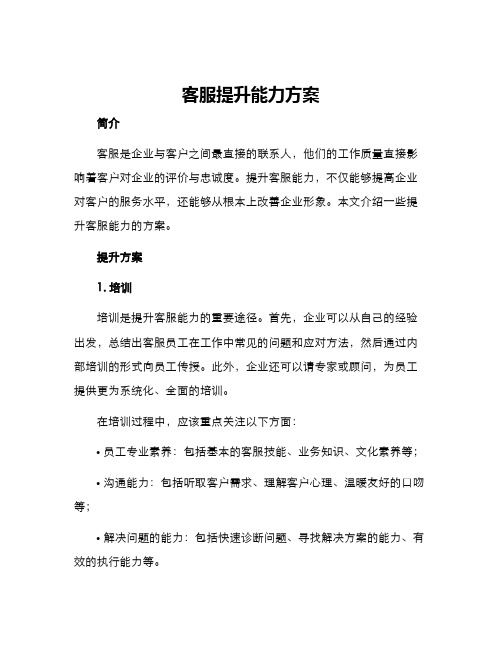 客服提升能力方案

简介

客服是企业与客户之间最直接的联系人，他们的工作质量直接影响着客户对企业的评价与忠诚度。提升客服能力，不仅能够提高企业对客户的服务水平，还能够从根本上改善企业形象。本文介绍一些提升客服能力的方案。

提升方案

1. 培训

培训是提升客服能力的重要途径。首先，企业可以从自己的经验出发，总结出客服员工在工作中常见的问题和应对方法，然后通过内部培训的形式向员工传授。此外，企业还可以请专家或顾问，为员工提供更为系统化、全面的培训。

在培训过程中，应该重点关注以下方面：

• 员工专业素养：包括基本的客服技能、业务知识、文化素养等；

• 沟通能力：包括听取客户需求、理解客户心理、温暖友好的口吻等；

• 解决问题的能力：包括快速诊断问题、寻找解决方案的能力、有效的执行能力等。